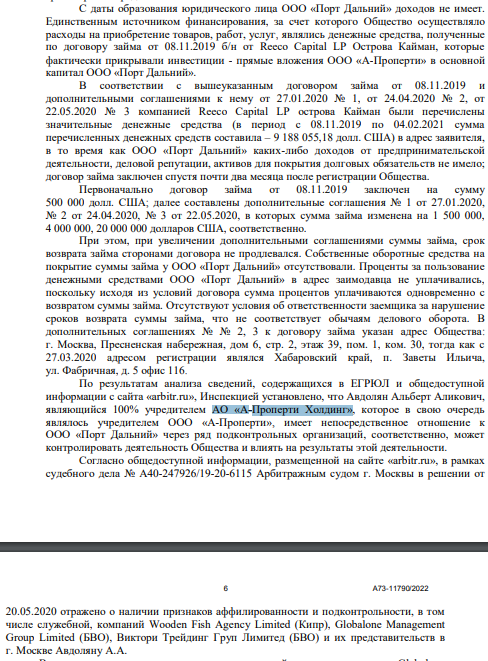 С даты образования юридического лица ООО «Порт Дальний» доходов не имеет. Единственным источником финансирования, за счет которого Общество осуществляло расходы на приобретение товаров, работ, услуг, являлись денежные средства, полученные по договору займа от 08.11.2019 б/н от Reeco Capital LP Острова Кайман, которые фактически прикрывали инвестиции - прямые вложения ООО «А-Проперти» в основной капитал ООО «Порт Дальний».

В соответствии с вышеуказанным договором займа от 08.11.2019 и дополнительными соглашениями к нему от 27.01.2020 № 1, от 24.04.2020 № 2, от 22.05.2020 № 3 компанией Reeco Capital LP острова Кайман были перечислены значительные денежные средства (в период с 08.11.2019 по 04.02.2021 сумма перечисленных денежных средств составила – 9 188 055,18 долл. США) в адрес заявителя, в то время как ООО «Порт Дальний» каких-либо доходов от предпринимательской деятельности, деловой репутации, активов для покрытия долговых обязательств не имело; договор займа заключен спустя почти два месяца после регистрации Общества.

Первоначально договор займа от 08.11.2019 заключен на сумму 500 000 долл. США; далее составлены дополнительные соглашения № 1 от 27.01.2020, № 2 от 24.04.2020, № 3 от 22.05.2020, в которых сумма займа изменена на 1 500 000, 4 000 000, 20 000 000 долларов США, соответственно.

При этом, при увеличении дополнительными соглашениями суммы займа, срок возврата займа сторонами договора не продлевался. Собственные оборотные средства на покрытие суммы займа у ООО «Порт Дальний» отсутствовали. Проценты за пользование денежными средствами ООО «Порт Дальний» в адрес заимодавца не уплачивались, поскольку исходя из условий договора сумма процентов уплачиваются одновременно с возвратом суммы займа. Отсутствуют условия об ответственности заемщика за нарушение сроков возврата суммы займа, что не соответствует обычаям делового оборота. В дополнительных соглашениях № 2, 3 к договору займа указан адрес Общества: г. Москва, Пресненская набережная, дом 6, стр. 2, этаж 39, пом. 1, ком. 30, тогда как с 27.03.2020 адресом регистрации являлся Хабаровский край, п. Заветы Ильича, ул. Фабричная, д. 5 офис 116.

По результатам анализа сведений, содержащихся в ЕГРЮЛ и общедоступной информации с сайта «arbitr.ru», Инспекцией установлено, что Авдолян Альберт Аликович, являющийся 100% учредителем АО «А-Проперти Холдинг», которое в свою очередь являлось учредителем ООО «А-Проперти», имеет непосредственное отношение к ООО «Порт Дальний» через ряд подконтрольных организаций, соответственно, может контролировать деятельность Общества и влиять на результаты этой деятельности.

Согласно общедоступной информации, размещенной на сайте «arbitr.ru», в рамках судебного дела № А40-247926/19-20-6115 Арбитражным судом г. Москвы в решении от

6 А73-11790/2022

20.05.2020 отражено о наличии признаков аффилированности и подконтрольности, в том числе служебной, компаний Wooden Fish Agency Limited (Кипр), Globalone Management Group Limited (БВО), Виктори Трейдинг Груп Лимитед (БВО) и их представительств в г. Москве Авдоляну А.А.